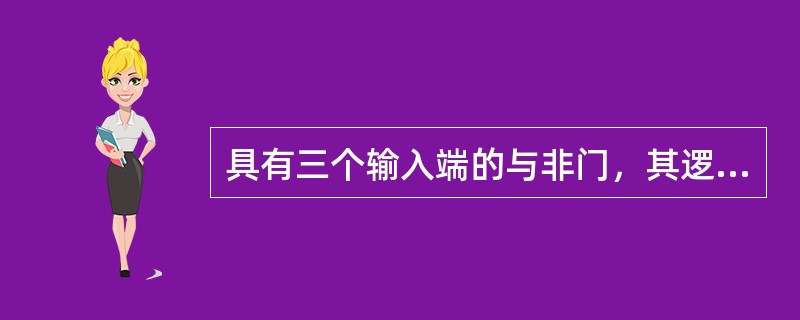 具有三个输入端的与非门，其逻...